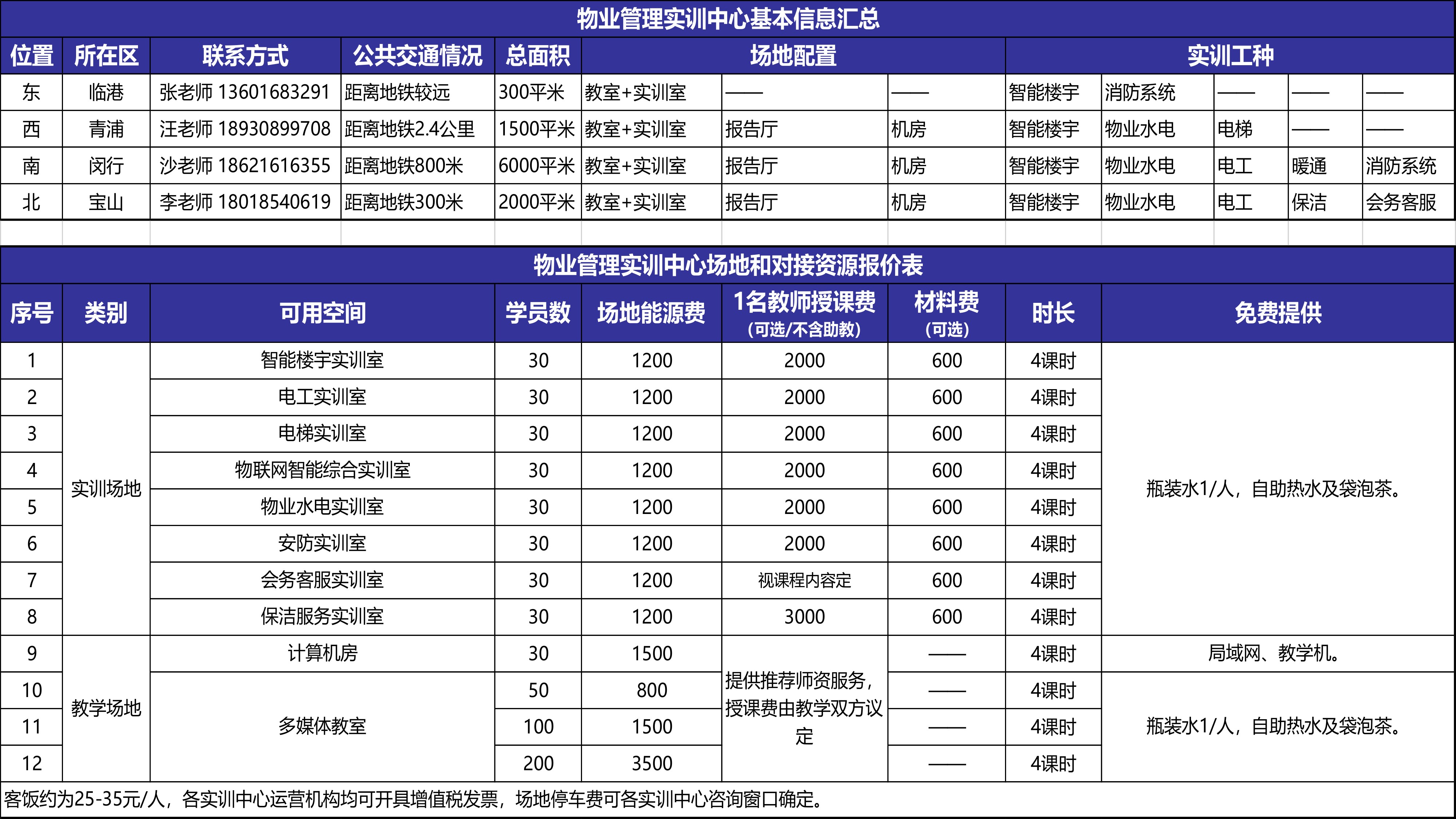 物业管理实训中心基本信息汇总

| 位置 | 所在区 | 联系方式 | 公共交通情况 | 总面积 | 场地配置 | | | 实训工种 | | | | |
|---|---|---|---|---|---|---|---|---|---|---|---|---|
| 东 | 临港 | 张老师 13601683291 | 距离地铁较远 | 300平米 | 教室+实训室 | —— | —— | 智能楼宇 | 消防系统 | —— | —— | —— |
| 西 | 青浦 | 汪老师 18930899708 | 距离地铁2.4公里 | 1500平米 | 教室+实训室 | 报告厅 | 机房 | 智能楼宇 | 物业水电 | 电梯 | —— | —— |
| 南 | 闵行 | 沙老师 18621616355 | 距离地铁800米 | 6000平米 | 教室+实训室 | 报告厅 | 机房 | 智能楼宇 | 物业水电 | 电工 | 暖通 | 消防系统 |
| 北 | 宝山 | 李老师 18018540619 | 距离地铁300米 | 2000平米 | 教室+实训室 | 报告厅 | 机房 | 智能楼宇 | 物业水电 | 电工 | 保洁 | 会务客服 |

物业管理实训中心场地和对接资源报价表

| 序号 | 类别 | 可用空间 | 学员数 | 场地能源费 | 1名教师授课费（可选/不含助教） | 材料费（可选） | 时长 | 免费提供 |
|---|---|---|---|---|---|---|---|---|
| 1 | 实训场地 | 智能楼宇实训室 | 30 | 1200 | 2000 | 600 | 4课时 | 瓶装水1/人，自助热水及袋泡茶。 |
| 2 | | 电工实训室 | 30 | 1200 | 2000 | 600 | 4课时 | |
| 3 | | 电梯实训室 | 30 | 1200 | 2000 | 600 | 4课时 | |
| 4 | | 物联网智能综合实训室 | 30 | 1200 | 2000 | 600 | 4课时 | |
| 5 | | 物业水电实训室 | 30 | 1200 | 2000 | 600 | 4课时 | |
| 6 | | 安防实训室 | 30 | 1200 | 2000 | 600 | 4课时 | |
| 7 | | 会务客服实训室 | 30 | 1200 | 视课程内容定 | 600 | 4课时 | |
| 8 | | 保洁服务实训室 | 30 | 1200 | 3000 | 600 | 4课时 | |
| 9 | 教学场地 | 计算机房 | 30 | 1500 | 提供推荐师资服务，授课费由教学双方议定 | —— | 4课时 | 局域网、教学机。 |
| 10 | | 多媒体教室 | 50 | 800 | | —— | 4课时 | 瓶装水1/人，自助热水及袋泡茶。 |
| 11 | | | 100 | 1500 | | —— | 4课时 | |
| 12 | | | 200 | 3500 | | —— | 4课时 | |

客饭约为25-35元/人，各实训中心运营机构均可开具增值税发票，场地停车费可各实训中心咨询窗口确定。